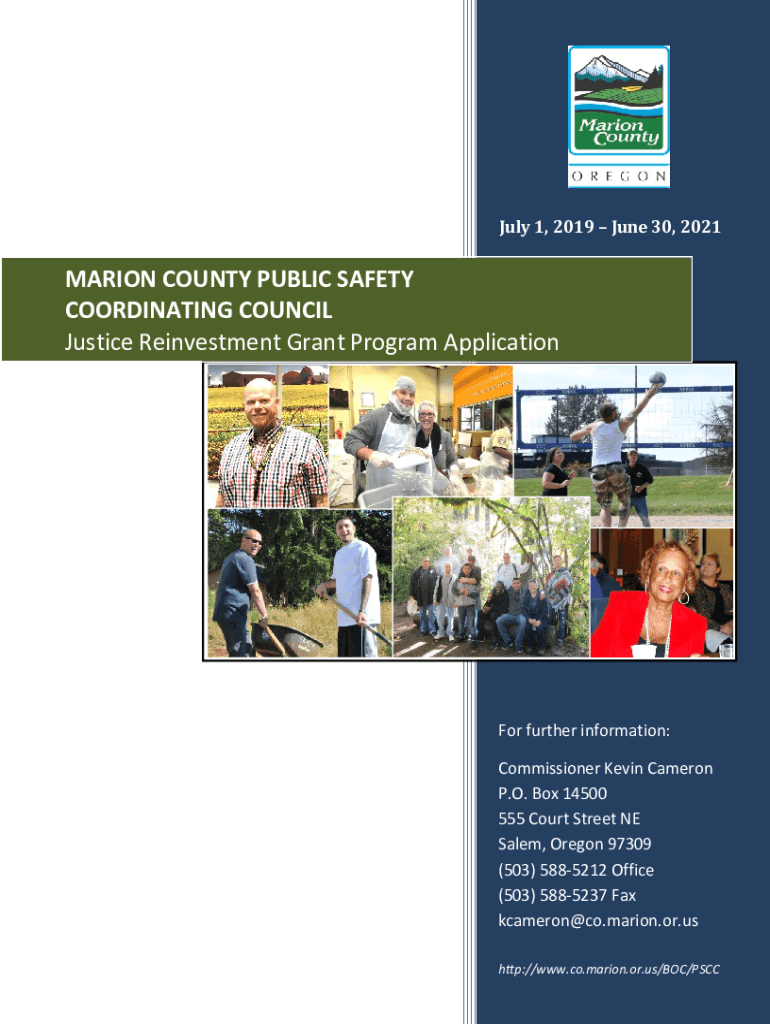 Marion County

OREGON

July 1, 2019 – June 30, 2021

MARION COUNTY PUBLIC SAFETY COORDINATING COUNCIL
Justice Reinvestment Grant Program Application

For further information:

Commissioner Kevin Cameron
P.O. Box 14500
555 Court Street NE
Salem, Oregon 97309
(503) 588-5212 Office
(503) 588-5237 Fax
kcameron@co.marion.or.us

http://www.co.marion.or.us/BOC/PSCC